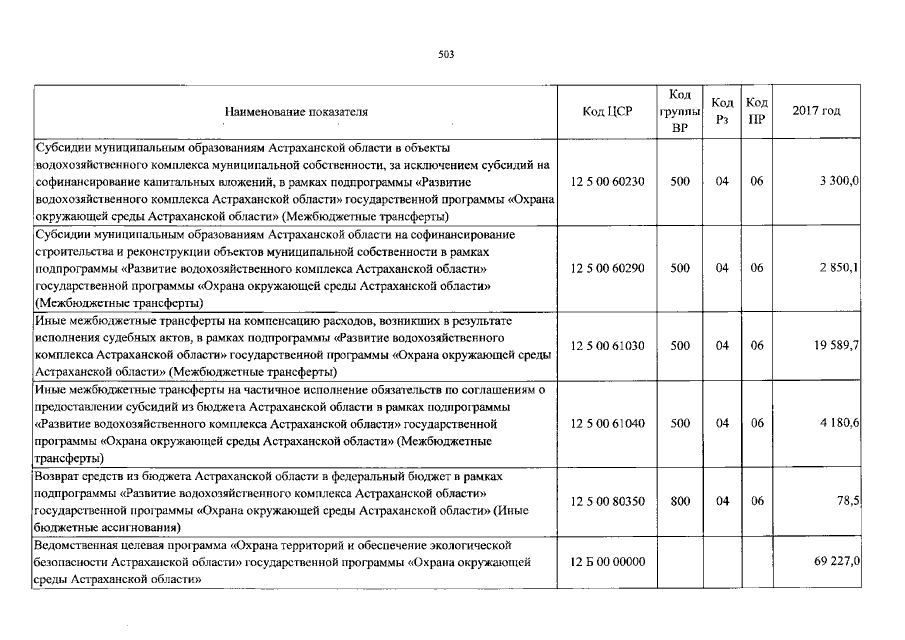 503

| Наименование показателя | Код ЦСР | Код группы ВР | Код Рз | Код ПР | 2017 год |
|---|---|---|---|---|---|
| Субсидии муниципальным образованиям Астраханской области в объекты водохозяйственного комплекса муниципальной собственности, за исключением субсидий на софинансирование капитальных вложений, в рамках подпрограммы «Развитие водохозяйственного комплекса Астраханской области» государственной программы «Охрана окружающей среды Астраханской области» (Межбюджетные трансферты) | 12 5 00 60230 | 500 | 04 | 06 | 3 300,0 |
| Субсидии муниципальным образованиям Астраханской области на софинансирование строительства и реконструкции объектов муниципальной собственности в рамках подпрограммы «Развитие водохозяйственного комплекса Астраханской области» государственной программы «Охрана окружающей среды Астраханской области» (Межбюджетные трансферты) | 12 5 00 60290 | 500 | 04 | 06 | 2 850,1 |
| Иные межбюджетные трансферты на компенсацию расходов, возникших в результате исполнения судебных актов, в рамках подпрограммы «Развитие водохозяйственного комплекса Астраханской области» государственной программы «Охрана окружающей среды Астраханской области» (Межбюджетные трансферты) | 12 5 00 61030 | 500 | 04 | 06 | 19 589,7 |
| Иные межбюджетные трансферты на частичное исполнение обязательств по соглашениям о предоставлении субсидий из бюджета Астраханской области в рамках подпрограммы «Развитие водохозяйственного комплекса Астраханской области» государственной программы «Охрана окружающей среды Астраханской области» (Межбюджетные трансферты) | 12 5 00 61040 | 500 | 04 | 06 | 4 180,6 |
| Возврат средств из бюджета Астраханской области в федеральный бюджет в рамках подпрограммы «Развитие водохозяйственного комплекса Астраханской области» государственной программы «Охрана окружающей среды Астраханской области» (Иные бюджетные ассигнования) | 12 5 00 80350 | 800 | 04 | 06 | 78,5 |
| Ведомственная целевая программа «Охрана территорий и обеспечение экологической безопасности Астраханской области» государственной программы «Охрана окружающей среды Астраханской области» | 12 Б 00 00000 | | | | 69 227,0 |